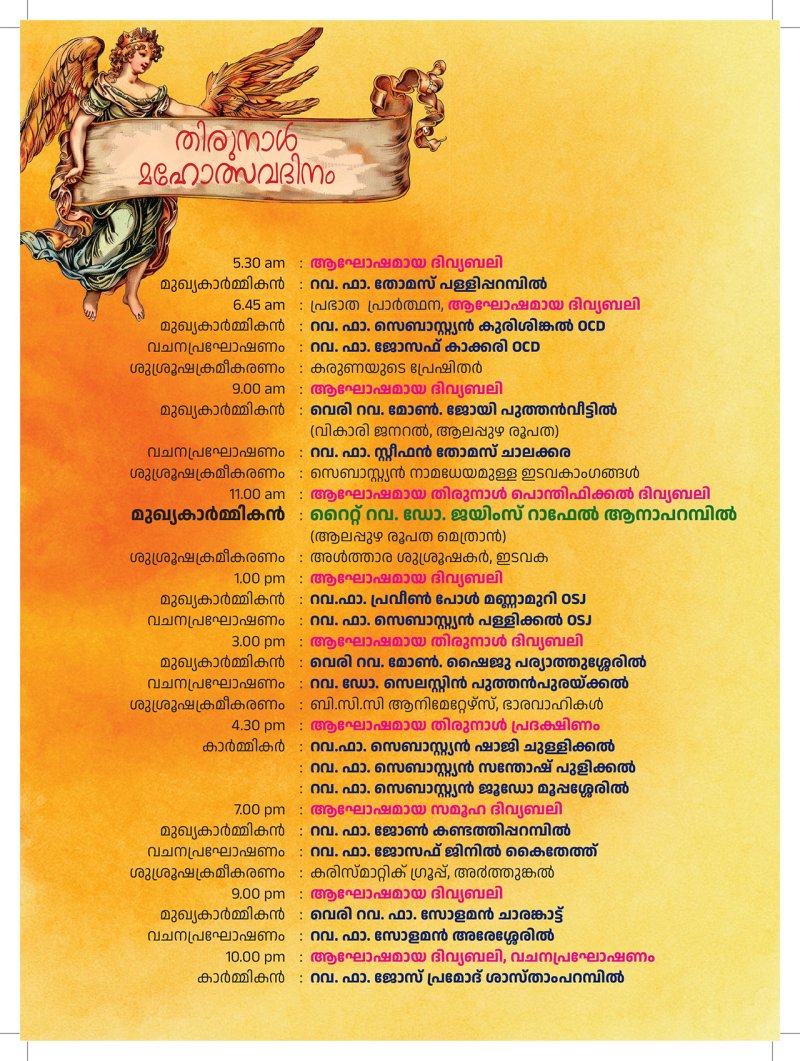 തിരുനാൾ മഹോത്സവദിനം

5.30 am : ആഘോഷമായ ദിവ്യബലി
മുഖ്യകാർമ്മികൻ : റവ. ഫാ. തോമസ് പള്ളിപ്പറമ്പിൽ
6.45 am : പ്രഭാത പ്രാർത്ഥന, ആഘോഷമായ ദിവ്യബലി
മുഖ്യകാർമ്മികൻ : റവ. ഫാ. സെബാസ്റ്റ്യൻ കുരിശിങ്കൽ OCD
വചനപ്രഘോഷണം : റവ. ഫാ. ജോസഫ് കാക്കരി OCD
ശുശ്രൂഷക്രമീകരണം : കരുണയുടെ പ്രേഷിതർ
9.00 am : ആഘോഷമായ ദിവ്യബലി
മുഖ്യകാർമ്മികൻ : വെരി റവ. മോൺ. ജോയി പുത്തൻവീട്ടിൽ (വികാരി ജനറൽ, ആലപ്പുഴ രൂപത)
വചനപ്രഘോഷണം : റവ. ഫാ. സ്റ്റീഫൻ തോമസ് ചാലക്കര
ശുശ്രൂഷക്രമീകരണം : സെബാസ്റ്റ്യൻ നാമധേയമുള്ള ഇടവകാംഗങ്ങൾ
11.00 am : ആഘോഷമായ തിരുനാൾ പൊന്തിഫിക്കൽ ദിവ്യബലി
മുഖ്യകാർമ്മികൻ : റൈറ്റ് റവ. ഡോ. ജയിംസ് റാഫേൽ ആനാപറമ്പിൽ (ആലപ്പുഴ രൂപത മെത്രാൻ)
ശുശ്രൂഷക്രമീകരണം : അൾത്താര ശുശ്രൂഷകർ, ഇടവക
1.00 pm : ആഘോഷമായ ദിവ്യബലി
മുഖ്യകാർമ്മികൻ : റവ.ഫാ. പ്രവീൺ പോൾ മണ്ണാമുറി OSJ
വചനപ്രഘോഷണം : റവ. ഫാ. സെബാസ്റ്റ്യൻ പള്ളിക്കൽ OSJ
3.00 pm : ആഘോഷമായ തിരുനാൾ ദിവ്യബലി
മുഖ്യകാർമ്മികൻ : വെരി റവ. മോൺ. ഷൈജു പര്യാത്തുശ്ശേരിൽ
വചനപ്രഘോഷണം : റവ. ഡോ. സെലസ്റ്റിൻ പുത്തൻപുരയ്ക്കൽ
ശുശ്രൂഷക്രമീകരണം : ബി.സി.സി ആനിമേറ്റേഴ്സ്, ഭാരവാഹികൾ
4.30 pm : ആഘോഷമായ തിരുനാൾ പ്രദക്ഷിണം
കാർമ്മികർ : റവ.ഫാ. സെബാസ്റ്റ്യൻ ഷാജി ചുള്ളിക്കൽ
: റവ. ഫാ. സെബാസ്റ്റ്യൻ സന്തോഷ് പുളിക്കൽ
: റവ. ഫാ. സെബാസ്റ്റ്യൻ ജൂഡോ മൂപ്പശ്ശേരിൽ
7.00 pm : ആഘോഷമായ സമൂഹ ദിവ്യബലി
മുഖ്യകാർമ്മികൻ : റവ. ഫാ. ജോൺ കണ്ടത്തിപ്പറമ്പിൽ
വചനപ്രഘോഷണം : റവ. ഫാ. ജോസഫ് ജിനിൽ കൈതേത്ത്
ശുശ്രൂഷക്രമീകരണം : കരിസ്മാറ്റിക് ഗ്രൂപ്പ്, അർത്തുങ്കൽ
9.00 pm : ആഘോഷമായ ദിവ്യബലി
മുഖ്യകാർമ്മികൻ : വെരി റവ. ഫാ. സോളമൻ ചാരങ്കാട്ട്
വചനപ്രഘോഷണം : റവ. ഫാ. സോളമൻ അരേശ്ശേരിൽ
10.00 pm : ആഘോഷമായ ദിവ്യബലി, വചനപ്രഘോഷണം
കാർമ്മികൻ : റവ. ഫാ. ജോസ് പ്രമോദ് ശാസ്താംപറമ്പിൽ